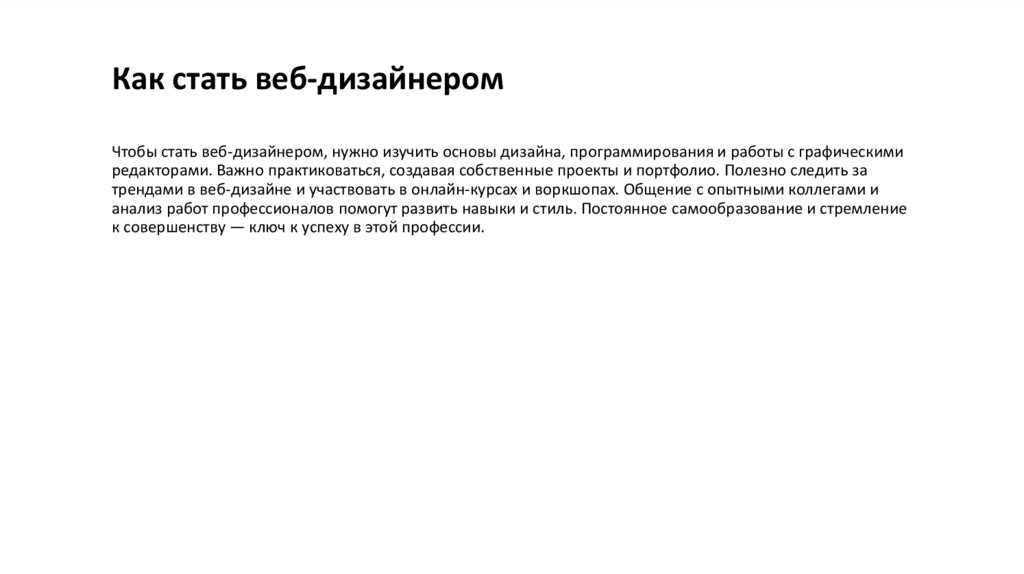 Как стать веб-дизайнером

Чтобы стать веб-дизайнером, нужно изучить основы дизайна, программирования и работы с графическими редакторами. Важно практиковаться, создавая собственные проекты и портфолио. Полезно следить за трендами в веб-дизайне и участвовать в онлайн-курсах и воркшопах. Общение с опытными коллегами и анализ работ профессионалов помогут развить навыки и стиль. Постоянное самообразование и стремление к совершенству — ключ к успеху в этой профессии.